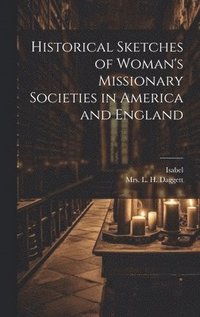 Historical Sketches of Woman's Missionary Societies in America and England

Isabel
Mrs. L. H. Daggett